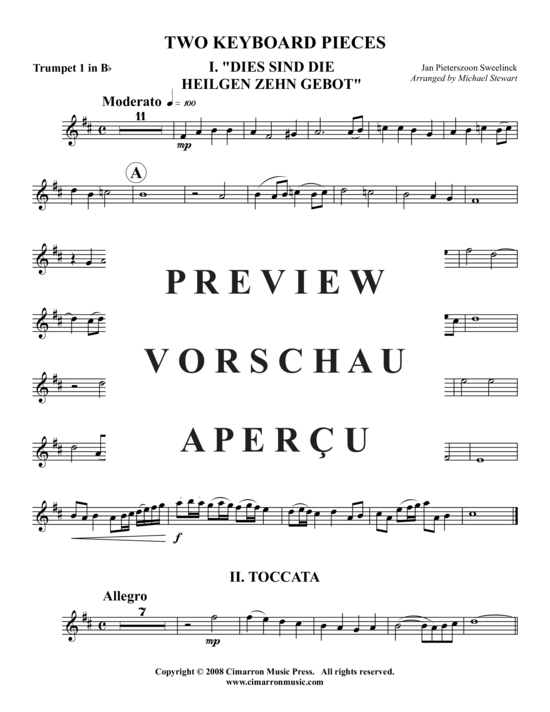 TWO KEYBOARD PIECES

Trumpet 1 in B♭

I. "DIES SIND DIE HEILGEN ZEHN GEBOT"

Jan Pieterszoon Sweelinck
Arranged by Michael Stewart

Moderato ♩ = 100

11

mp

A

PREVIEW

VORSCHAU

APERÇU

f

II. TOCCATA

Allegro

7

mp

Copyright © 2008 Cimarron Music Press. All rights reserved.
www.cimarronmusic.com